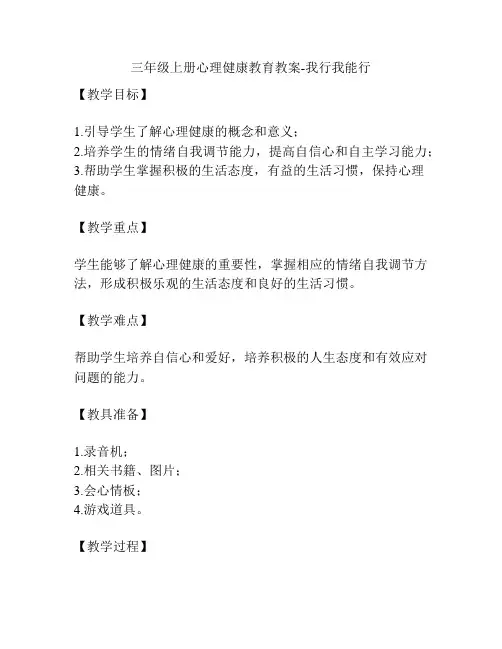 三年级上册心理健康教育教案-我行我能行

【教学目标】

1.引导学生了解心理健康的概念和意义；
2.培养学生的情绪自我调节能力，提高自信心和自主学习能力；
3.帮助学生掌握积极的生活态度，有益的生活习惯，保持心理健康。

【教学重点】

学生能够了解心理健康的重要性，掌握相应的情绪自我调节方法，形成积极乐观的生活态度和良好的生活习惯。

【教学难点】

帮助学生培养自信心和爱好，培养积极的人生态度和有效应对问题的能力。

【教具准备】

1.录音机；
2.相关书籍、图片；
3.会心情板；
4.游戏道具。

【教学过程】